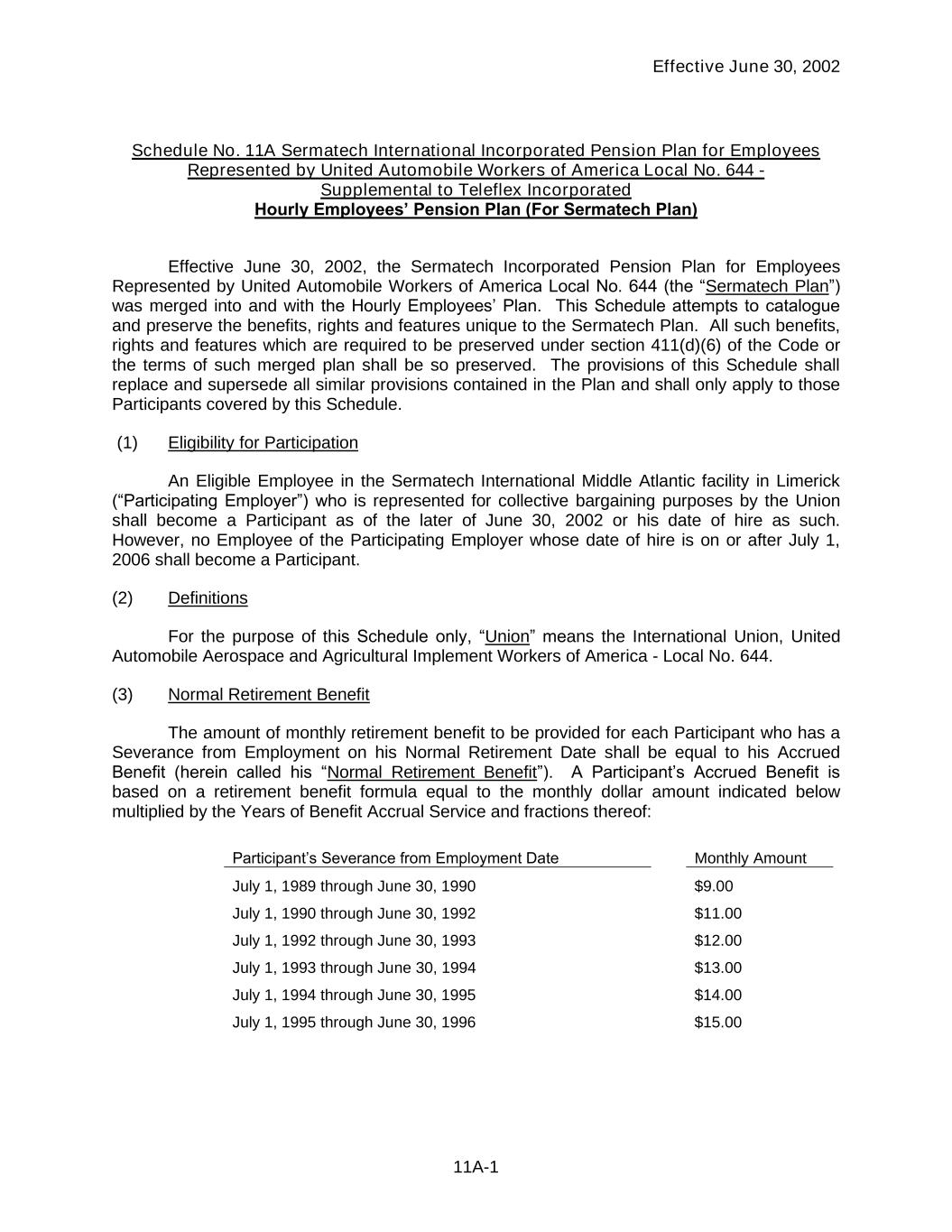 Effective June 30, 2002

Schedule No. 11A Sermatech International Incorporated Pension Plan for Employees Represented by United Automobile Workers of America Local No. 644 - Supplemental to Teleflex Incorporated
Hourly Employees' Pension Plan (For Sermatech Plan)

Effective June 30, 2002, the Sermatech Incorporated Pension Plan for Employees Represented by United Automobile Workers of America Local No. 644 (the "Sermatech Plan") was merged into and with the Hourly Employees' Plan. This Schedule attempts to catalogue and preserve the benefits, rights and features unique to the Sermatech Plan. All such benefits, rights and features which are required to be preserved under section 411(d)(6) of the Code or the terms of such merged plan shall be so preserved. The provisions of this Schedule shall replace and supersede all similar provisions contained in the Plan and shall only apply to those Participants covered by this Schedule.

(1) Eligibility for Participation

An Eligible Employee in the Sermatech International Middle Atlantic facility in Limerick ("Participating Employer") who is represented for collective bargaining purposes by the Union shall become a Participant as of the later of June 30, 2002 or his date of hire as such. However, no Employee of the Participating Employer whose date of hire is on or after July 1, 2006 shall become a Participant.

(2) Definitions

For the purpose of this Schedule only, "Union" means the International Union, United Automobile Aerospace and Agricultural Implement Workers of America - Local No. 644.

(3) Normal Retirement Benefit

The amount of monthly retirement benefit to be provided for each Participant who has a Severance from Employment on his Normal Retirement Date shall be equal to his Accrued Benefit (herein called his "Normal Retirement Benefit"). A Participant's Accrued Benefit is based on a retirement benefit formula equal to the monthly dollar amount indicated below multiplied by the Years of Benefit Accrual Service and fractions thereof:

| Participant's Severance from Employment Date | Monthly Amount |
|---|---|
| July 1, 1989 through June 30, 1990 | \$9.00 |
| July 1, 1990 through June 30, 1992 | \$11.00 |
| July 1, 1992 through June 30, 1993 | \$12.00 |
| July 1, 1993 through June 30, 1994 | \$13.00 |
| July 1, 1994 through June 30, 1995 | \$14.00 |
| July 1, 1995 through June 30, 1996 | \$15.00 |

11A-1